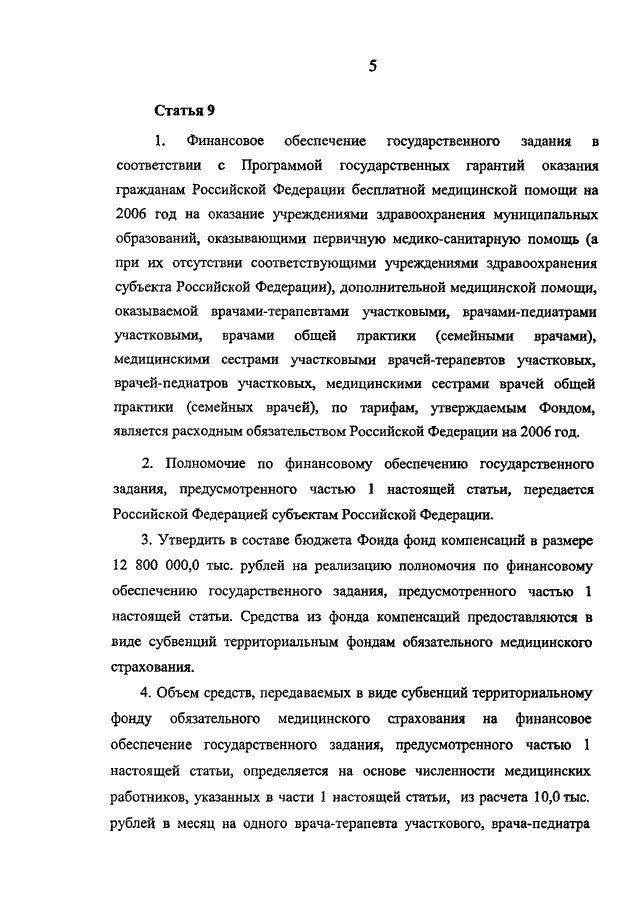 5

Статья 9

1. Финансовое обеспечение государственного задания в соответствии с Программой государственных гарантий оказания гражданам Российской Федерации бесплатной медицинской помощи на 2006 год на оказание учреждениями здравоохранения муниципальных образований, оказывающими первичную медико-санитарную помощь (а при их отсутствии соответствующими учреждениями здравоохранения субъекта Российской Федерации), дополнительной медицинской помощи, оказываемой врачами-терапевтами участковыми, врачами-педиатрами участковыми, врачами общей практики (семейными врачами), медицинскими сестрами участковыми врачей-терапевтов участковых, врачей-педиатров участковых, медицинскими сестрами врачей общей практики (семейных врачей), по тарифам, утверждаемым Фондом, является расходным обязательством Российской Федерации на 2006 год.

2. Полномочие по финансовому обеспечению государственного задания, предусмотренного частью 1 настоящей статьи, передается Российской Федерацией субъектам Российской Федерации.

3. Утвердить в составе бюджета Фонда фонд компенсаций в размере 12 800 000,0 тыс. рублей на реализацию полномочия по финансовому обеспечению государственного задания, предусмотренного частью 1 настоящей статьи. Средства из фонда компенсаций предоставляются в виде субвенций территориальным фондам обязательного медицинского страхования.

4. Объем средств, передаваемых в виде субвенций территориальному фонду обязательного медицинского страхования на финансовое обеспечение государственного задания, предусмотренного частью 1 настоящей статьи, определяется на основе численности медицинских работников, указанных в части 1 настоящей статьи, из расчета 10,0 тыс. рублей в месяц на одного врача-терапевта участкового, врача-педиатра